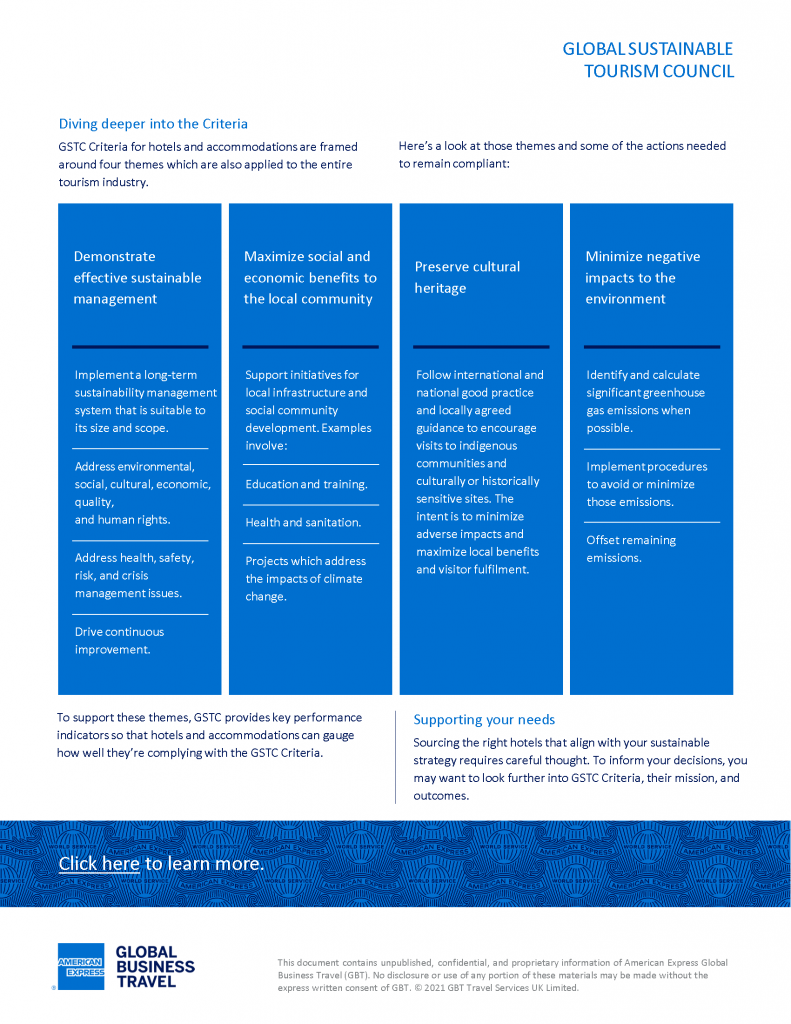 GLOBAL SUSTAINABLE TOURISM COUNCIL

Diving deeper into the Criteria

GSTC Criteria for hotels and accommodations are framed around four themes which are also applied to the entire tourism industry.

Here's a look at those themes and some of the actions needed to remain compliant:

Demonstrate effective sustainable management

Implement a long-term sustainability management system that is suitable to its size and scope.

Address environmental, social, cultural, economic, quality, and human rights.

Address health, safety, risk, and crisis management issues.

Drive continuous improvement.

Maximize social and economic benefits to the local community

Support initiatives for local infrastructure and social community development. Examples involve:

Education and training.

Health and sanitation.

Projects which address the impacts of climate change.

Preserve cultural heritage

Follow international and national good practice and locally agreed guidance to encourage visits to indigenous communities and culturally or historically sensitive sites. The intent is to minimize adverse impacts and maximize local benefits and visitor fulfilment.

Minimize negative impacts to the environment

Identify and calculate significant greenhouse gas emissions when possible.

Implement procedures to avoid or minimize those emissions.

Offset remaining emissions.

To support these themes, GSTC provides key performance indicators so that hotels and accommodations can gauge how well they're complying with the GSTC Criteria.

Supporting your needs

Sourcing the right hotels that align with your sustainable strategy requires careful thought. To inform your decisions, you may want to look further into GSTC Criteria, their mission, and outcomes.

Click here to learn more.

AMERICAN EXPRESS

GLOBAL BUSINESS TRAVEL

This document contains unpublished, confidential, and proprietary information of American Express Global Business Travel (GBT). No disclosure or use of any portion of these materials may be made without the express written consent of GBT. © 2021 GBT Travel Services UK Limited.